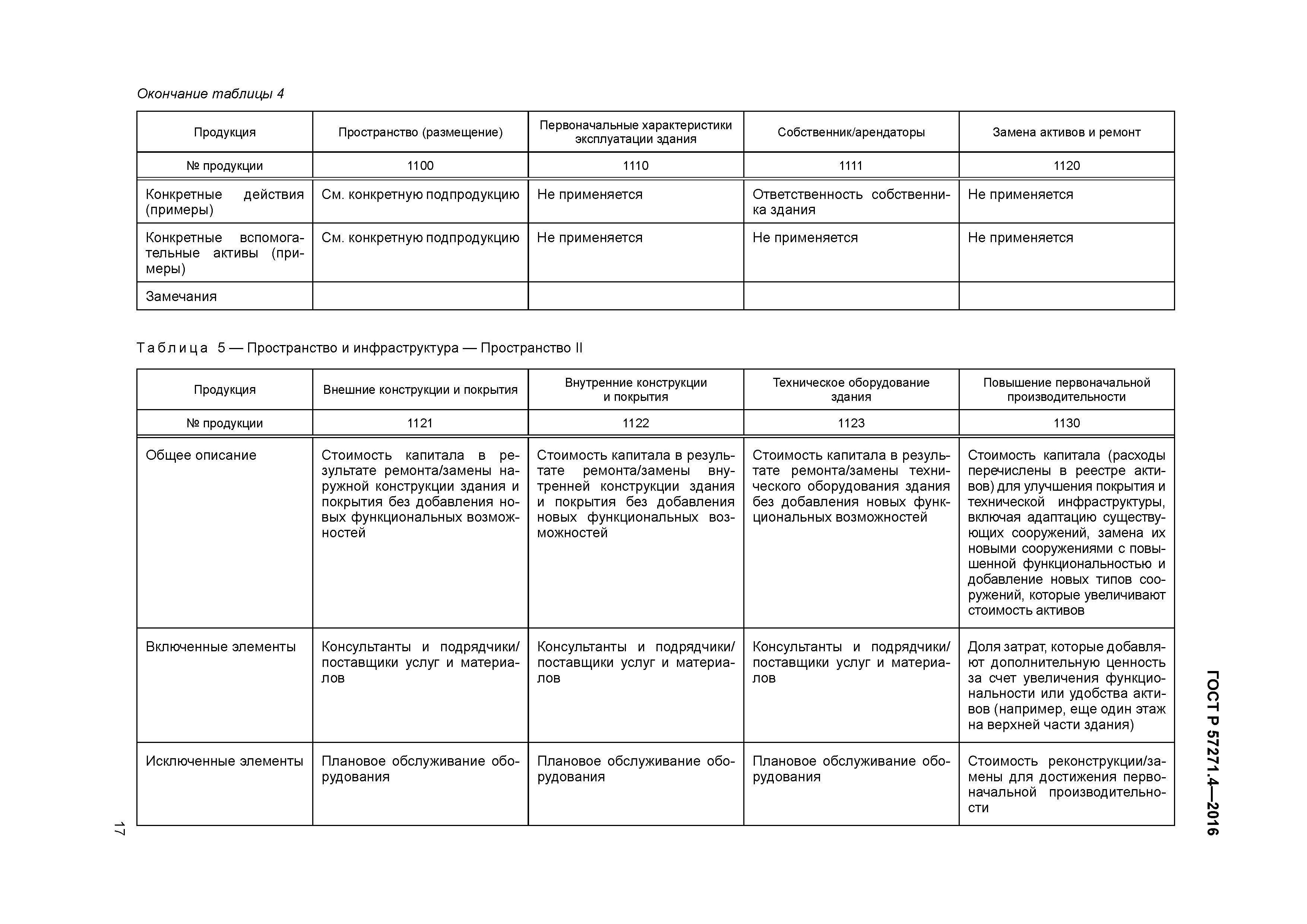 Окончание таблицы 4

| Продукция | Пространство (размещение) | Первоначальные характеристики эксплуатации здания | Собственник/арендаторы | Замена активов и ремонт |
|---|---|---|---|---|
| № продукции | 1100 | 1110 | 1111 | 1120 |
| Конкретные действия (примеры) | См. конкретную подпродукцию | Не применяется | Ответственность собственника здания | Не применяется |
| Конкретные вспомогательные активы (примеры) | См. конкретную подпродукцию | Не применяется | Не применяется | Не применяется |
| Замечания | | | | |

Таблица 5 — Пространство и инфраструктура — Пространство II

| Продукция | Внешние конструкции и покрытия | Внутренние конструкции и покрытия | Техническое оборудование здания | Повышение первоначальной производительности |
|---|---|---|---|---|
| № продукции | 1121 | 1122 | 1123 | 1130 |
| Общее описание | Стоимость капитала в результате ремонта/замены наружной конструкции здания и покрытия без добавления новых функциональных возможностей | Стоимость капитала в результате ремонта/замены внутренней конструкции здания и покрытия без добавления новых функциональных возможностей | Стоимость капитала в результате ремонта/замены технического оборудования здания без добавления новых функциональных возможностей | Стоимость капитала (расходы перечислены в реестре активов) для улучшения покрытия и технической инфраструктуры, включая адаптацию существующих сооружений, замена их новыми сооружениями с повышенной функциональностью и добавление новых типов сооружений, которые увеличивают стоимость активов |
| Включенные элементы | Консультанты и подрядчики/поставщики услуг и материалов | Консультанты и подрядчики/поставщики услуг и материалов | Консультанты и подрядчики/поставщики услуг и материалов | Доля затрат, которые добавляют дополнительную ценность за счет увеличения функциональности или удобства активов (например, еще один этаж на верхней части здания) |
| Исключенные элементы | Плановое обслуживание оборудования | Плановое обслуживание оборудования | Плановое обслуживание оборудования | Стоимость реконструкции/замены для достижения первоначальной производительности |

ГОСТ Р 57271.4—2016

17